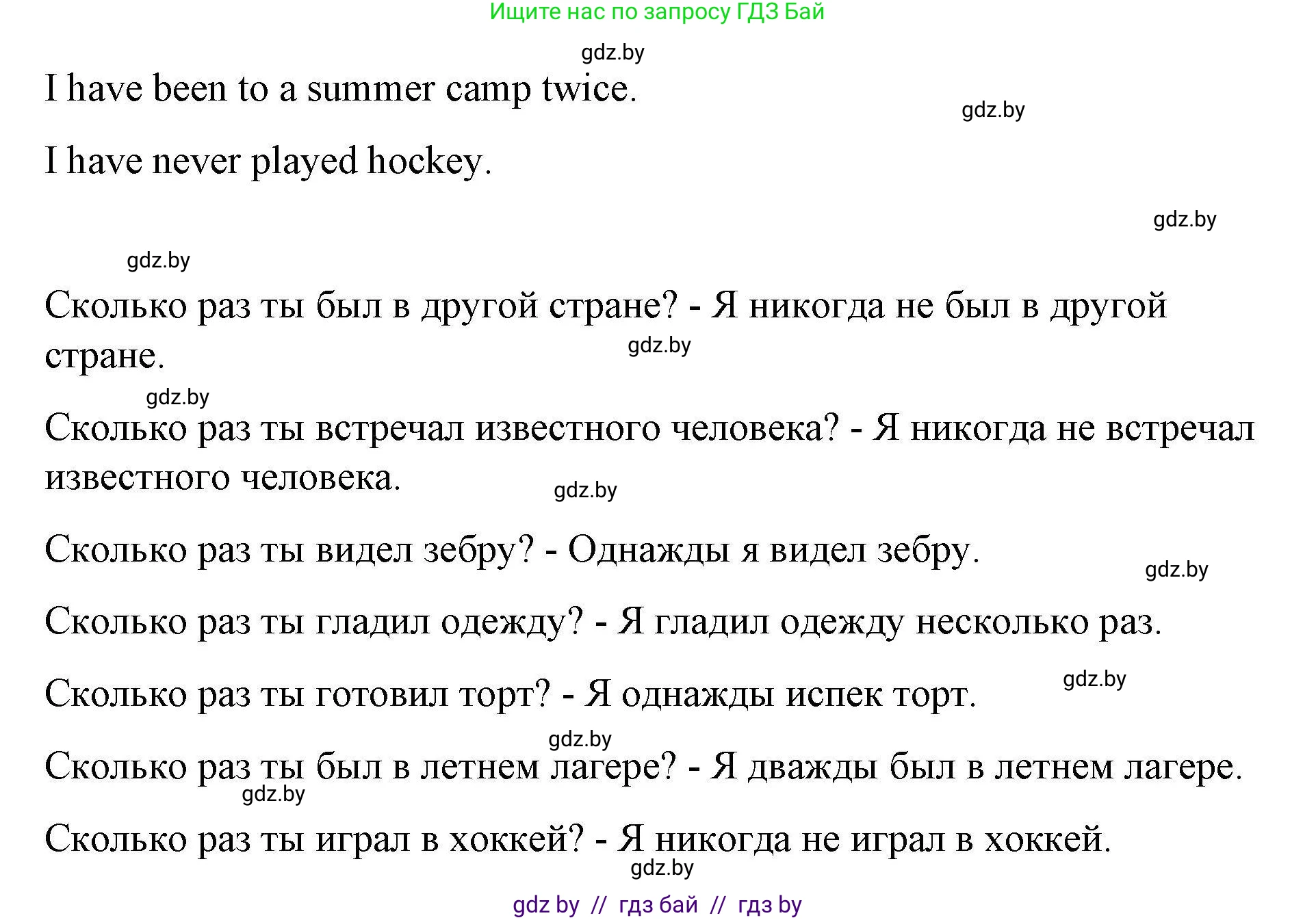 Ищите нас по запросу ГДЗ Бай

gdz.by

I have been to a summer camp twice.

gdz.by

I have never played hockey.

gdz.by

gdz.by

Сколько раз ты был в другой стране? - Я никогда не был в другой стране.

gdz.by

gdz.by

Сколько раз ты встречал известного человека? - Я никогда не встречал известного человека.

gdz.by

Сколько раз ты видел зебру? - Однажды я видел зебру.

gdz.by

Сколько раз ты гладил одежду? - Я гладил одежду несколько раз.

gdz.by

Сколько раз ты готовил торт? - Я однажды испек торт.

gdz.by

Сколько раз ты был в летнем лагере? - Я дважды был в летнем лагере.

gdz.by

Сколько раз ты играл в хоккей? - Я никогда не играл в хоккей.

gdz.by

gdz by // гдз бай // гдз by